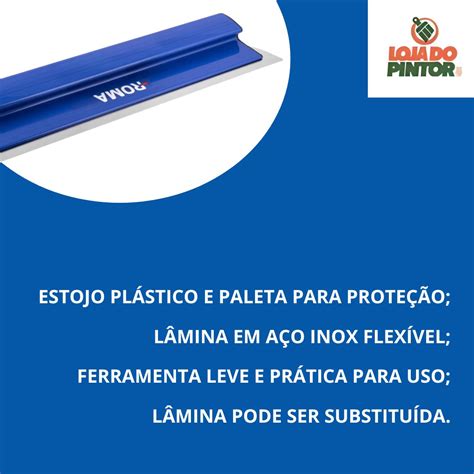 ROMA

LOJA DO PINTOR

ESTOJO PLÁSTICO E PALETA PARA PROTEÇÃO;

LÂMINA EM AÇO INOX FLEXÍVEL;

FERRAMENTA LEVE E PRÁTICA PARA USO;

LÂMINA PODE SER SUBSTITUÍDA.